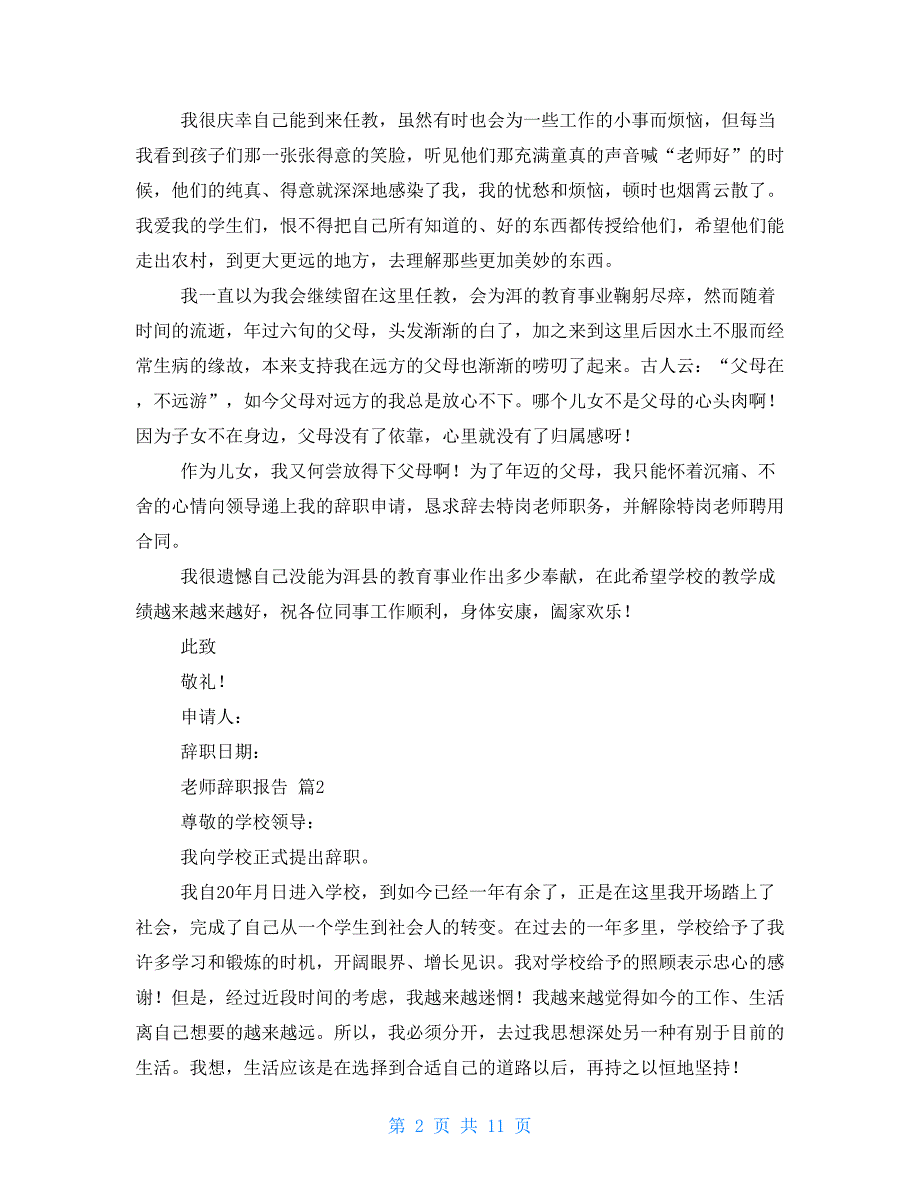 我很庆幸自己能到来任教，虽然有时也会为一些工作的小事而烦恼，但每当我看到孩子们那一张张得意的笑脸，听见他们那充满童真的声音喊“老师好”的时候，他们的纯真、得意就深深地感染了我，我的忧愁和烦恼，顿时也烟霄云散了。我爱我的学生们，恨不得把自己所有知道的、好的东西都传授给他们，希望他们能走出农村，到更大更远的地方，去理解那些更加美妙的东西。

我一直以为我会继续留在这里任教，会为洱的教育事业鞠躬尽瘁，然而随着时间的流逝，年过六旬的父母，头发渐渐的白了，加之来到这里后因水土不服而经常生病的缘故，本来支持我在远方的父母也渐渐的唠叨了起来。古人云：“父母在，不远游”，如今父母对远方的我总是放心不下。哪个儿女不是父母的心头肉啊！因为子女不在身边，父母没有了依靠，心里就没有了归属感呀！

作为儿女，我又何尝放得下父母啊！为了年迈的父母，我只能怀着沉痛、不舍的心情向领导递上我的辞职申请，恳求辞去特岗老师职务，并解除特岗老师聘用合同。

我很遗憾自己没能为洱县的教育事业作出多少奉献，在此希望学校的教学成绩越来越来越好，祝各位同事工作顺利，身体安康，阖家欢乐！

此致

敬礼！

申请人：

辞职日期：

老师辞职报告 篇2

尊敬的学校领导：

我向学校正式提出辞职。

我自20年月日进入学校，到如今已经一年有余了，正是在这里我开场踏上了社会，完成了自己从一个学生到社会人的转变。在过去的一年多里，学校给予了我许多学习和锻炼的时机，开阔眼界、增长见识。我对学校给予的照顾表示忠心的感谢！但是，经过近段时间的考虑，我越来越迷惘！我越来越觉得如今的工作、生活离自己想要的越来越远。所以，我必须分开，去过我思想深处另一种有别于目前的生活。我想，生活应该是在选择到合适自己的道路以后，再持之以恒地坚持！

第 2 页 共 11 页